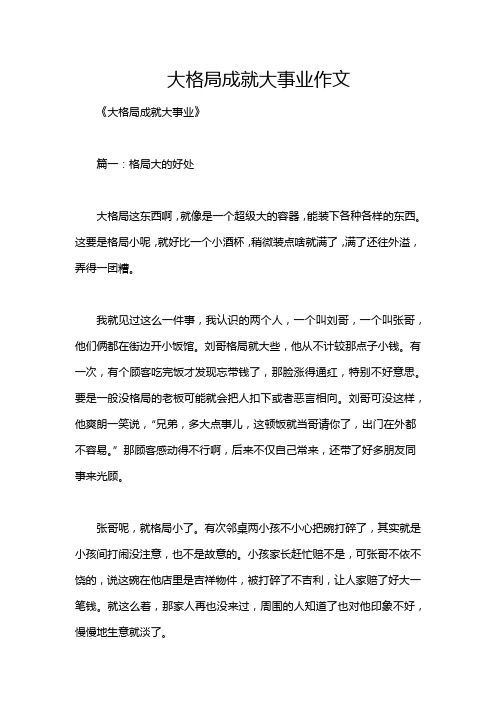 大格局成就大事业作文

《大格局成就大事业》

篇一：格局大的好处

大格局这东西啊，就像是一个超级大的容器，能装下各种各样的东西。这要是格局小呢，就好比一个小酒杯，稍微装点啥就满了，满了还往外溢，弄得一团糟。

我就见过这么一件事，我认识的两个人，一个叫刘哥，一个叫张哥，他们俩都在街边开小饭馆。刘哥格局就大些，他从不计较那点子小钱。有一次，有个顾客吃完饭才发现忘带钱了，那脸涨得通红，特别不好意思。要是一般没格局的老板可能就会把人扣下或者恶言相向。刘哥可没这样，他爽朗一笑说，“兄弟，多大点事儿，这顿饭就当哥请你了，出门在外都不容易。”那顾客感动得不行啊，后来不仅自己常来，还带了好多朋友同事来光顾。

张哥呢，就格局小了。有次邻桌两小孩不小心把碗打碎了，其实就是小孩间打闹没注意，也不是故意的。小孩家长赶忙赔不是，可张哥不依不饶的，说这碗在他店里是吉祥物件，被打碎了不吉利，让人家赔了好大一笔钱。就这么着，那家人再也没来过，周围的人知道了也对他印象不好，慢慢地生意就淡了。